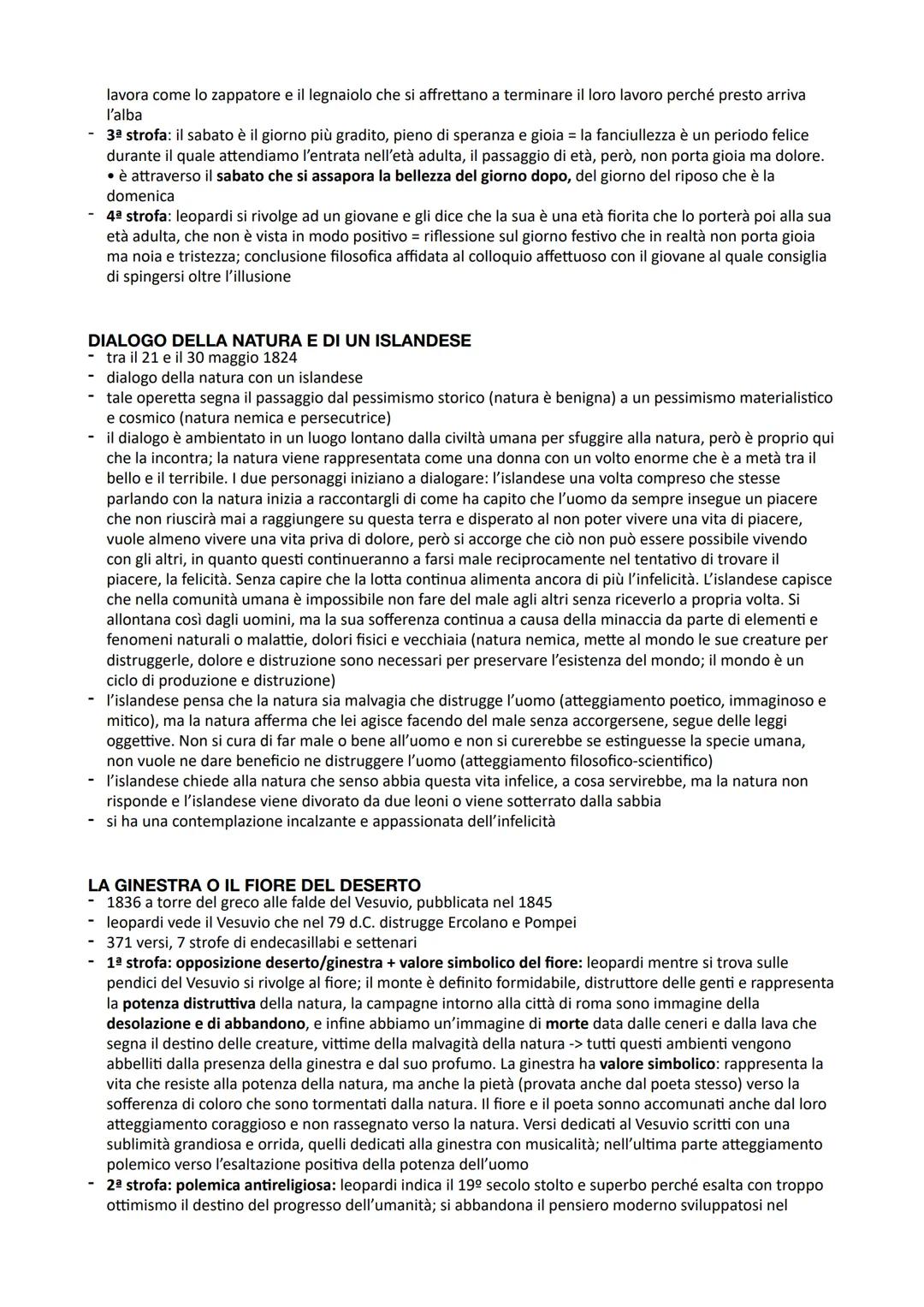 lavora come lo zappatore e il legnaiolo che si affrettano a terminare il loro lavoro perché presto arriva l'alba

- 3ª strofa: il sabato è il giorno più gradito, pieno di speranza e gioia = la fanciullezza è un periodo felice durante il quale attendiamo l'entrata nell'età adulta, il passaggio di età, però, non porta gioia ma dolore.
• è attraverso il sabato che si assapora la bellezza del giorno dopo, del giorno del riposo che è la domenica
- 4ª strofa: leopardi si rivolge ad un giovane e gli dice che la sua è una età fiorita che lo porterà poi alla sua età adulta, che non è vista in modo positivo = riflessione sul giorno festivo che in realtà non porta gioia ma noia e tristezza; conclusione filosofica affidata al colloquio affettuoso con il giovane al quale consiglia di spingersi oltre l'illusione

DIALOGO DELLA NATURA E DI UN ISLANDESE
- tra il 21 e il 30 maggio 1824
- dialogo della natura con un islandese
- tale operetta segna il passaggio dal pessimismo storico (natura è benigna) a un pessimismo materialistico e cosmico (natura nemica e persecutrice)
- il dialogo è ambientato in un luogo lontano dalla civiltà umana per sfuggire alla natura, però è proprio qui che la incontra; la natura viene rappresentata come una donna con un volto enorme che è a metà tra il bello e il terribile. I due personaggi iniziano a dialogare: l'islandese una volta compreso che stesse parlando con la natura inizia a raccontargli di come ha capito che l'uomo da sempre insegue un piacere che non riuscirà mai a raggiungere su questa terra e disperato al non poter vivere una vita di piacere, vuole almeno vivere una vita priva di dolore, però si accorge che ciò non può essere possibile vivendo con gli altri, in quanto questi continueranno a farsi male reciprocamente nel tentativo di trovare il piacere, la felicità. Senza capire che la lotta continua alimenta ancora di più l'infelicità. L'islandese capisce che nella comunità umana è impossibile non fare del male agli altri senza riceverlo a propria volta. Si allontana così dagli uomini, ma la sua sofferenza continua a causa della minaccia da parte di elementi e fenomeni naturali o malattie, dolori fisici e vecchiaia (natura nemica, mette al mondo le sue creature per distruggerle, dolore e distruzione sono necessari per preservare l'esistenza del mondo; il mondo è un ciclo di produzione e distruzione)
- l'islandese pensa che la natura sia malvagia che distrugge l'uomo (atteggiamento poetico, immaginoso e mitico), ma la natura afferma che lei agisce facendo del male senza accorgersene, segue delle leggi oggettive. Non si cura di far male o bene all'uomo e non si curerebbe se estinguesse la specie umana, non vuole ne dare beneficio ne distruggere l'uomo (atteggiamento filosofico-scientifico)
- l'islandese chiede alla natura che senso abbia questa vita infelice, a cosa servirebbe, ma la natura non risponde e l'islandese viene divorato da due leoni o viene sotterrato dalla sabbia
- si ha una contemplazione incalzante e appassionata dell'infelicità

LA GINESTRA O IL FIORE DEL DESERTO
- 1836 a torre del greco alle falde del Vesuvio, pubblicata nel 1845
- leopardi vede il Vesuvio che nel 79 d.C. distrugge Ercolano e Pompei
- 371 versi, 7 strofe di endecasillabi e settenari
- 1ª strofa: opposizione deserto/ginestra + valore simbolico del fiore: leopardi mentre si trova sulle pendici del Vesuvio si rivolge al fiore; il monte è definito formidabile, distruttore delle genti e rappresenta la potenza distruttiva della natura, la campagne intorno alla città di roma sono immagine della desolazione e di abbandono, e infine abbiamo un'immagine di morte data dalle ceneri e dalla lava che segna il destino delle creature, vittime della malvagità della natura -> tutti questi ambienti vengono abbelliti dalla presenza della ginestra e dal suo profumo. La ginestra ha valore simbolico: rappresenta la vita che resiste alla potenza della natura, ma anche la pietà (provata anche dal poeta stesso) verso la sofferenza di coloro che sono tormentati dalla natura. Il fiore e il poeta sonno accomunati anche dal loro atteggiamento coraggioso e non rassegnato verso la natura. Versi dedicati al Vesuvio scritti con una sublimità grandiosa e orrida, quelli dedicati alla ginestra con musicalità; nell'ultima parte atteggiamento polemico verso l'esaltazione positiva della potenza dell'uomo
- 2ª strofa: polemica antireligiosa: leopardi indica il 19º secolo stolto e superbo perché esalta con troppo ottimismo il destino del progresso dell'umanità; si abbandona il pensiero moderno sviluppatosi nel